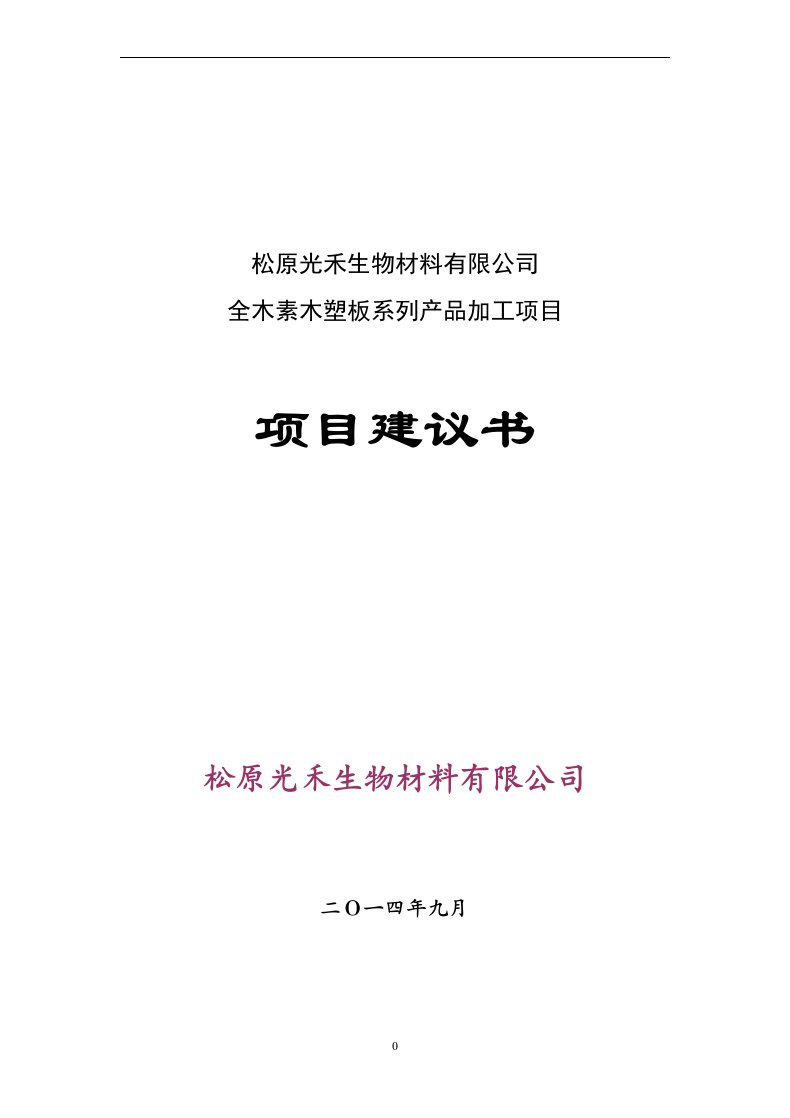 松原光禾生物材料有限公司
全木素木塑板系列产品加工项目

项目建议书

松原光禾生物材料有限公司

二Ｏ一四年九月

0